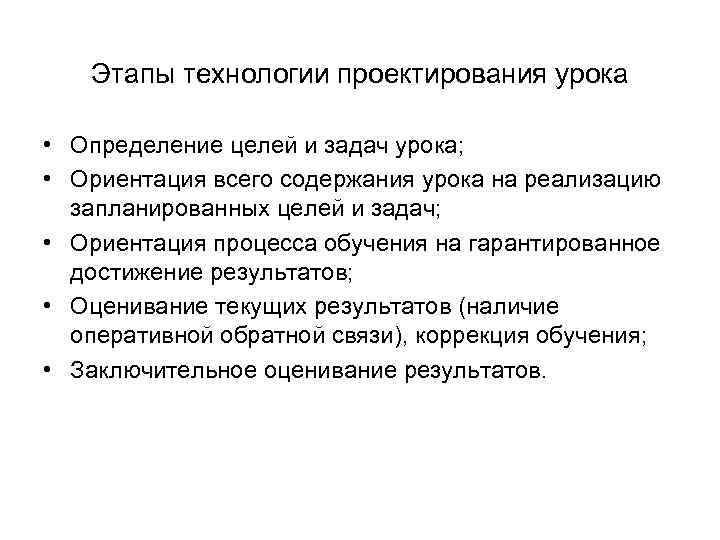 Этапы технологии проектирования урока

• Определение целей и задач урока;
• Ориентация всего содержания урока на реализацию запланированных целей и задач;
• Ориентация процесса обучения на гарантированное достижение результатов;
• Оценивание текущих результатов (наличие оперативной обратной связи), коррекция обучения;
• Заключительное оценивание результатов.